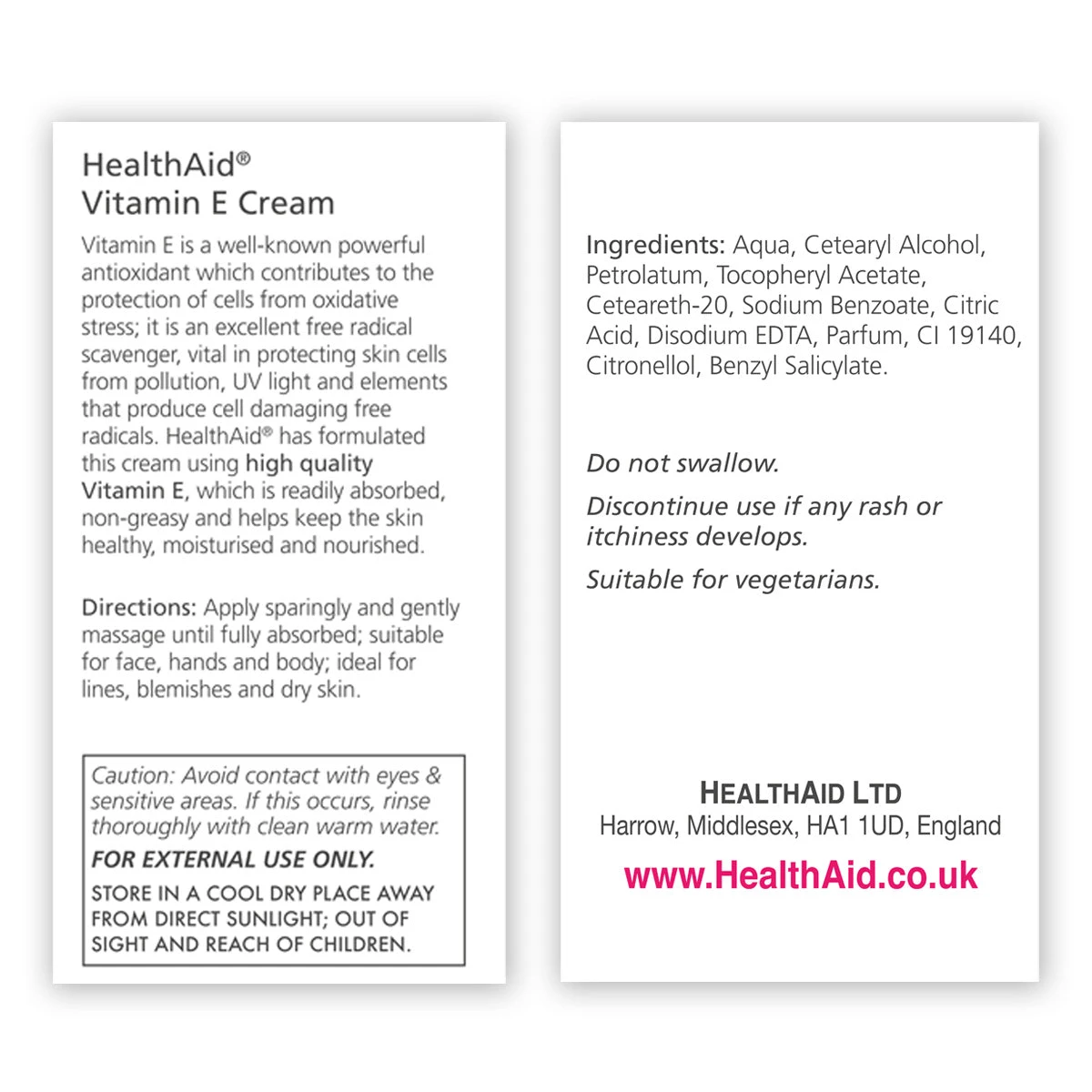 HealthAid®
Vitamin E Cream

Vitamin E is a well-known powerful antioxidant which contributes to the protection of cells from oxidative stress; it is an excellent free radical scavenger, vital in protecting skin cells from pollution, UV light and elements that produce cell damaging free radicals. HealthAid® has formulated this cream using high quality Vitamin E, which is readily absorbed, non-greasy and helps keep the skin healthy, moisturised and nourished.

Directions: Apply sparingly and gently massage until fully absorbed; suitable for face, hands and body; ideal for lines, blemishes and dry skin.

Caution: Avoid contact with eyes & sensitive areas. If this occurs, rinse thoroughly with clean warm water.

FOR EXTERNAL USE ONLY.

STORE IN A COOL DRY PLACE AWAY FROM DIRECT SUNLIGHT; OUT OF SIGHT AND REACH OF CHILDREN.

Ingredients: Aqua, Cetearyl Alcohol, Petrolatum, Tocopheryl Acetate, Ceteareth-20, Sodium Benzoate, Citric Acid, Disodium EDTA, Parfum, CI 19140, Citronellol, Benzyl Salicylate.

Do not swallow.

Discontinue use if any rash or itchiness develops.

Suitable for vegetarians.

HEALTHAID LTD
Harrow, Middlesex, HA1 1UD, England

www.HealthAid.co.uk